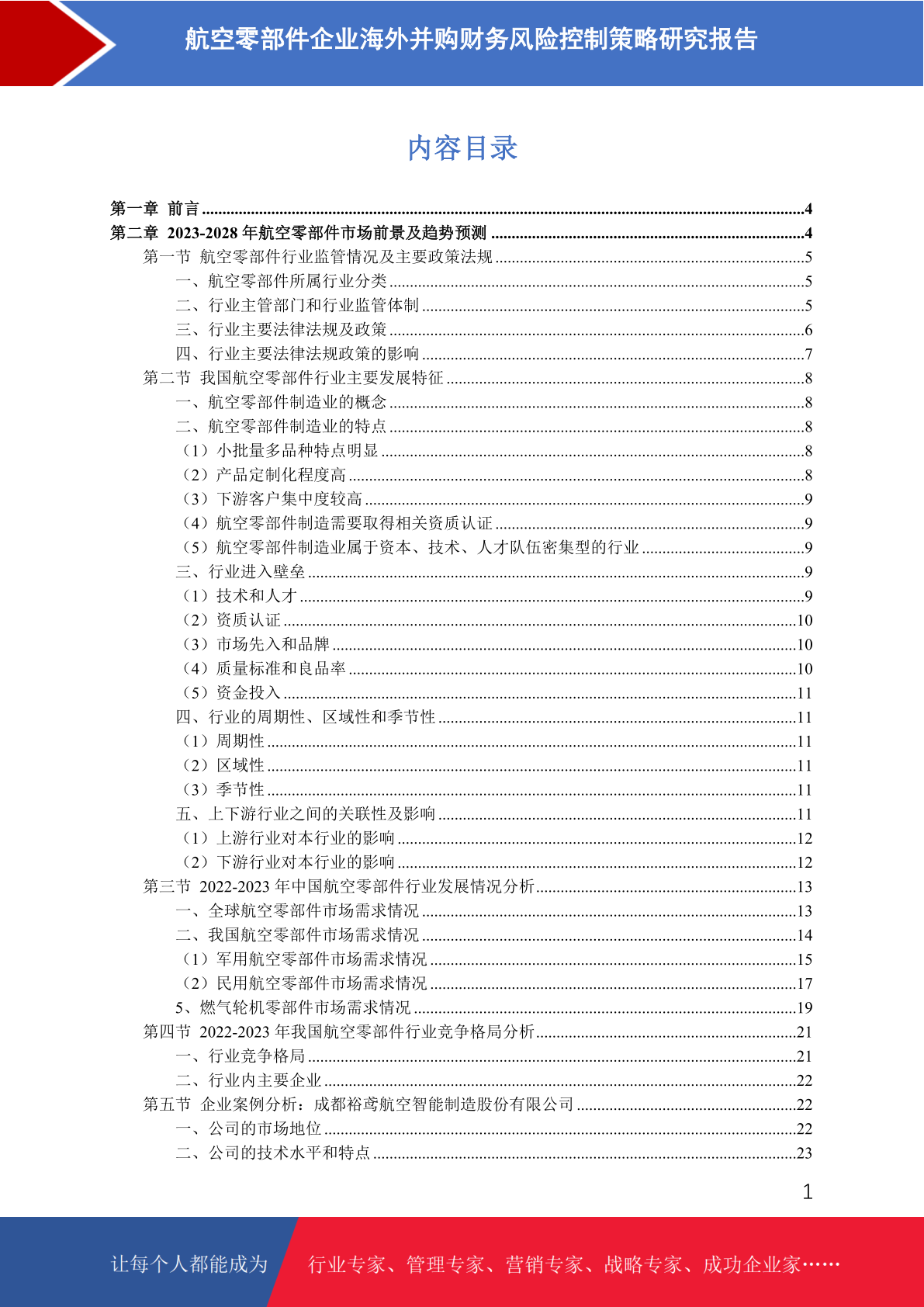 航空零部件企业海外并购财务风险控制策略研究报告

内容目录

第一章 前言 ....4
第二章 2023-2028 年航空零部件市场前景及趋势预测 ....4
第一节 航空零部件行业监管情况及主要政策法规 ....5
一、航空零部件所属行业分类 ....5
二、行业主管部门和行业监管体制 ....5
三、行业主要法律法规及政策 ....6
四、行业主要法律法规政策的影响 ....7
第二节 我国航空零部件行业主要发展特征 ....8
一、航空零部件制造业的概念 ....8
二、航空零部件制造业的特点 ....8
（1）小批量多品种特点明显 ....8
（2）产品定制化程度高 ....8
（3）下游客户集中度较高 ....9
（4）航空零部件制造需要取得相关资质认证 ....9
（5）航空零部件制造业属于资本、技术、人才队伍密集型的行业 ....9
三、行业进入壁垒 ....9
（1）技术和人才 ....9
（2）资质认证 ....10
（3）市场先入和品牌 ....10
（4）质量标准和良品率 ....10
（5）资金投入 ....11
四、行业的周期性、区域性和季节性 ....11
（1）周期性 ....11
（2）区域性 ....11
（3）季节性 ....11
五、上下游行业之间的关联性及影响 ....11
（1）上游行业对本行业的影响 ....12
（2）下游行业对本行业的影响 ....12
第三节 2022-2023 年中国航空零部件行业发展情况分析 ....13
一、全球航空零部件市场需求情况 ....13
二、我国航空零部件市场需求情况 ....14
（1）军用航空零部件市场需求情况 ....15
（2）民用航空零部件市场需求情况 ....17
5、燃气轮机零部件市场需求情况 ....19
第四节 2022-2023 年我国航空零部件行业竞争格局分析 ....21
一、行业竞争格局 ....21
二、行业内主要企业 ....22
第五节 企业案例分析：成都裕鸢航空智能制造股份有限公司 ....22
一、公司的市场地位 ....22
二、公司的技术水平和特点 ....23

1

让每个人都能成为 行业专家、管理专家、营销专家、战略专家、成功企业家……